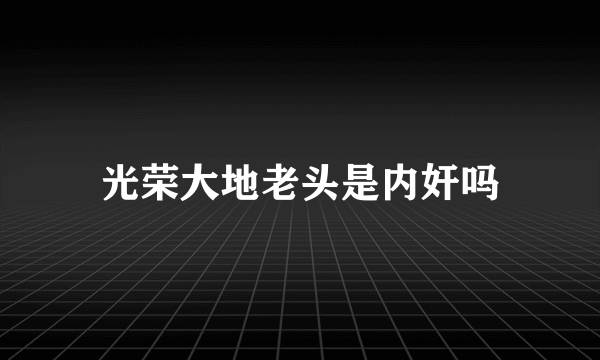 光荣大地老头是内奸吗